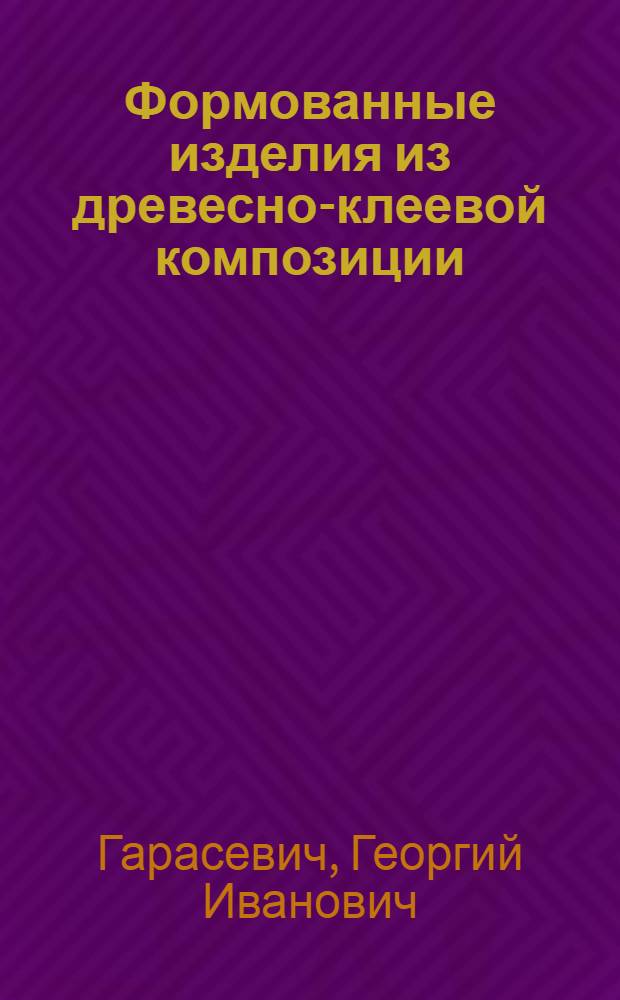 Формованные изделия из древесно-клеевой композиции

Гарасевич, Георгий Иванович